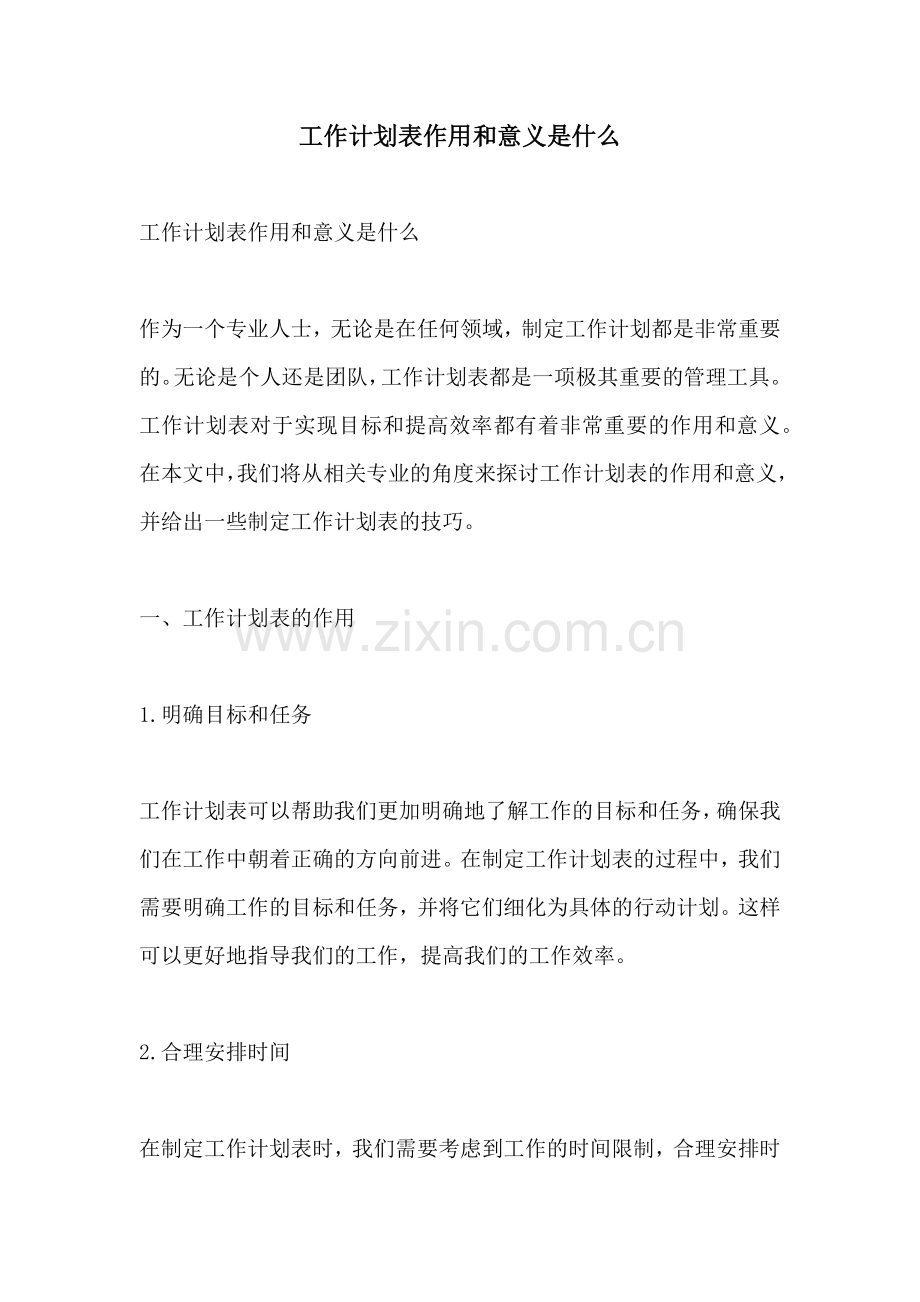 工作计划表作用和意义是什么

工作计划表作用和意义是什么

作为一个专业人士，无论是在任何领域，制定工作计划都是非常重要的。无论是个人还是团队，工作计划表都是一项极其重要的管理工具。工作计划表对于实现目标和提高效率都有着非常重要的作用和意义。在本文中，我们将从相关专业的角度来探讨工作计划表的作用和意义，并给出一些制定工作计划表的技巧。

一、工作计划表的作用

www.zixin.com.cn

1.明确目标和任务

工作计划表可以帮助我们更加明确地了解工作的目标和任务，确保我们在工作中朝着正确的方向前进。在制定工作计划表的过程中，我们需要明确工作的目标和任务，并将它们细化为具体的行动计划。这样可以更好地指导我们的工作，提高我们的工作效率。

2.合理安排时间

在制定工作计划表时，我们需要考虑到工作的时间限制，合理安排时